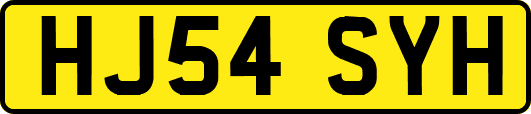 HJ54 SYH